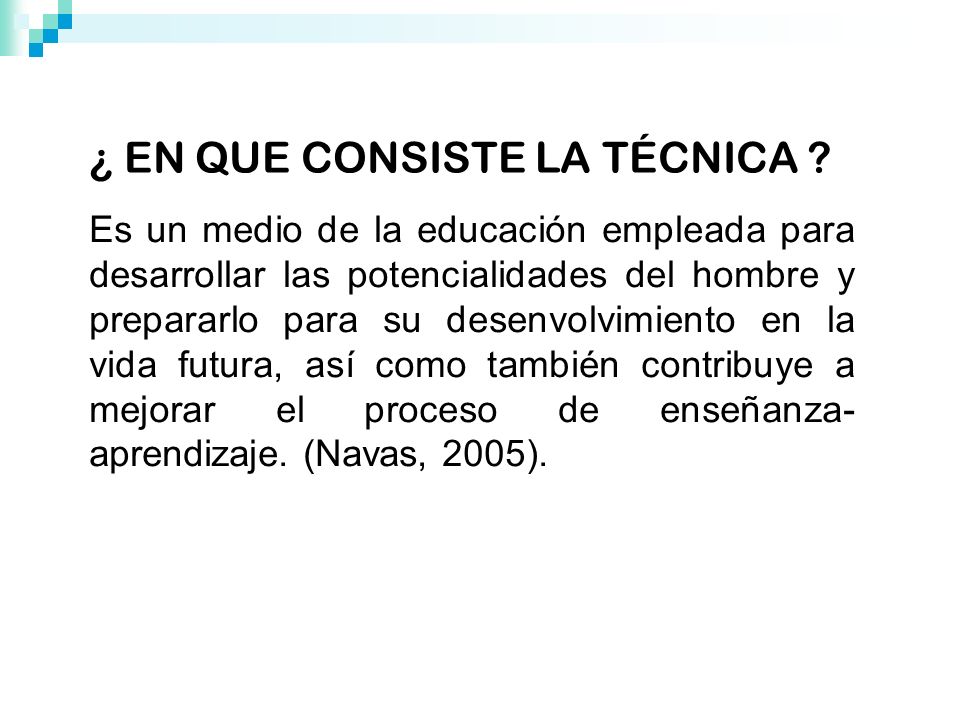 ¿ EN QUE CONSISTE LA TÉCNICA ?

Es un medio de la educación empleada para desarrollar las potencialidades del hombre y prepararlo para su desenvolvimiento en la vida futura, así como también contribuye a mejorar el proceso de enseñanza-aprendizaje. (Navas, 2005).